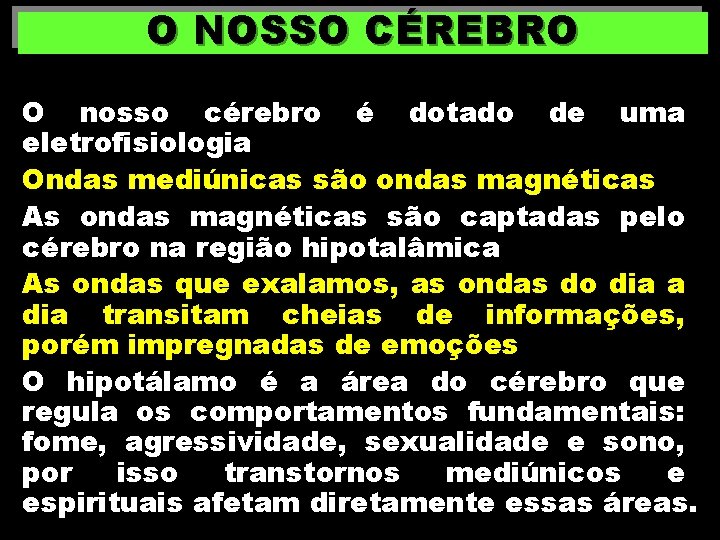 O NOSSO CÉREBRO

O nosso cérebro é dotado de uma eletrofisiologia

Ondas mediúnicas são ondas magnéticas

As ondas magnéticas são captadas pelo cérebro na região hipotalâmica

As ondas que exalamos, as ondas do dia a dia transitam cheias de informações, porém impregnadas de emoções

O hipotálamo é a área do cérebro que regula os comportamentos fundamentais: fome, agressividade, sexualidade e sono, por isso transtornos mediúnicos e espirituais afetam diretamente essas áreas.